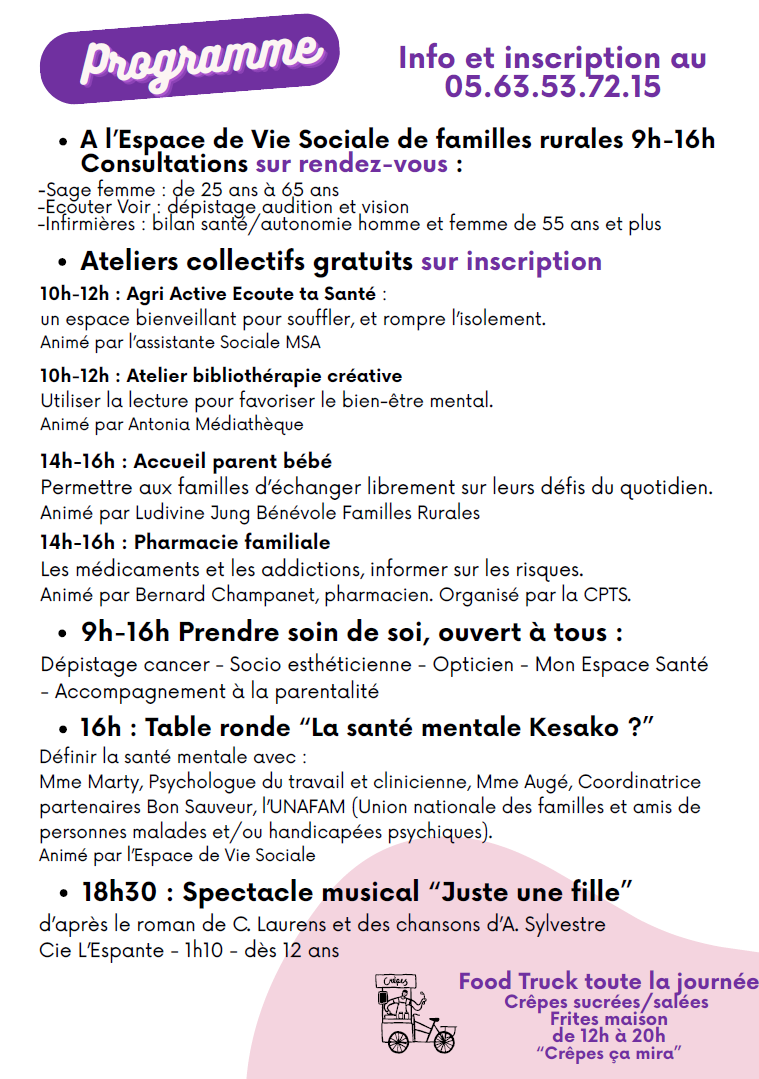 Programme

Info et inscription au 05.63.53.72.15

• A l'Espace de Vie Sociale de familles rurales 9h-16h Consultations sur rendez-vous :

-Sage femme : de 25 ans à 65 ans
-Ecouter Voir : dépistage audition et vision
-Infirmières : bilan santé/autonomie homme et femme de 55 ans et plus

• Ateliers collectifs gratuits sur inscription

10h-12h : Agri Active Ecoute ta Santé :
un espace bienveillant pour souffler, et rompre l'isolement.
Animé par l'assistante Sociale MSA

10h-12h : Atelier bibliothérapie créative
Utiliser la lecture pour favoriser le bien-être mental.
Animé par Antonia Médiathèque

14h-16h : Accueil parent bébé
Permettre aux familles d'échanger librement sur leurs défis du quotidien.
Animé par Ludivine Jung Bénévole Familles Rurales

14h-16h : Pharmacie familiale
Les médicaments et les addictions, informer sur les risques.
Animé par Bernard Champanet, pharmacien. Organisé par la CPTS.

• 9h-16h Prendre soin de soi, ouvert à tous :

Dépistage cancer - Socio esthéticienne - Opticien - Mon Espace Santé - Accompagnement à la parentalité

• 16h : Table ronde "La santé mentale Kesako ?"

Définir la santé mentale avec :
Mme Marty, Psychologue du travail et clinicienne, Mme Augé, Coordinatrice partenaires Bon Sauveur, l'UNAFAM (Union nationale des familles et amis de personnes malades et/ou handicapées psychiques).
Animé par l'Espace de Vie Sociale

• 18h30 : Spectacle musical "Juste une fille"

d'après le roman de C. Laurens et des chansons d'A. Sylvestre
Cie L'Espante - 1h10 - dès 12 ans

Crêpes

Food Truck toute la journée
Crêpes sucrées/salées
Frites maison
de 12h à 20h
"Crêpes ça mira"